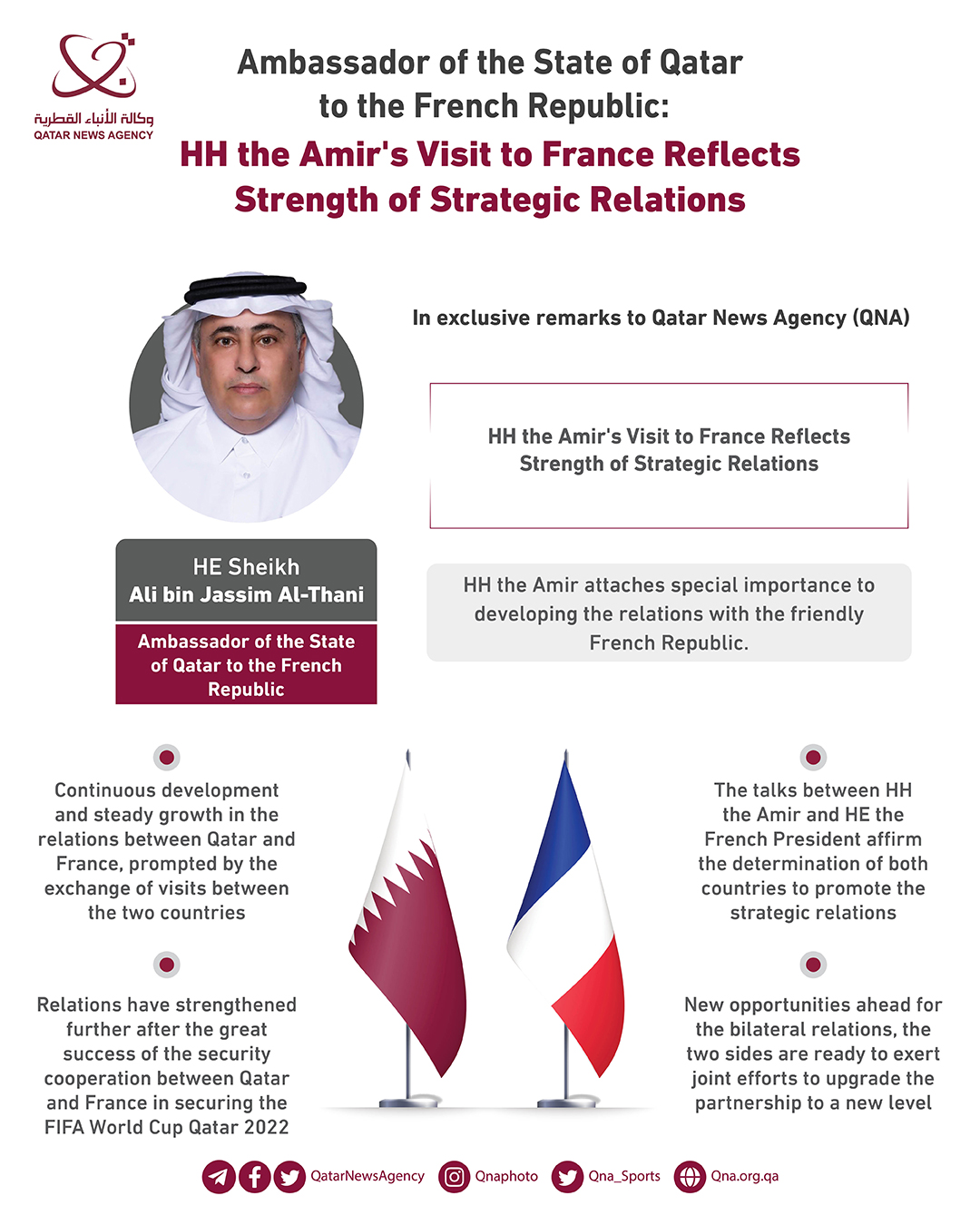 وكالة الأنباء القطرية
QATAR NEWS AGENCY

Ambassador of the State of Qatar to the French Republic:
HH the Amir's Visit to France Reflects Strength of Strategic Relations

In exclusive remarks to Qatar News Agency (QNA)

HH the Amir's Visit to France Reflects Strength of Strategic Relations

HE Sheikh
Ali bin Jassim Al-Thani

Ambassador of the State of Qatar to the French Republic

HH the Amir attaches special importance to developing the relations with the friendly French Republic.

Continuous development and steady growth in the relations between Qatar and France, prompted by the exchange of visits between the two countries

Relations have strengthened further after the great success of the security cooperation between Qatar and France in securing the FIFA World Cup Qatar 2022

The talks between HH the Amir and HE the French President affirm the determination of both countries to promote the strategic relations

New opportunities ahead for the bilateral relations, the two sides are ready to exert joint efforts to upgrade the partnership to a new level

QatarNewsAgency Qnaphoto Qna_Sports Qna.org.qa